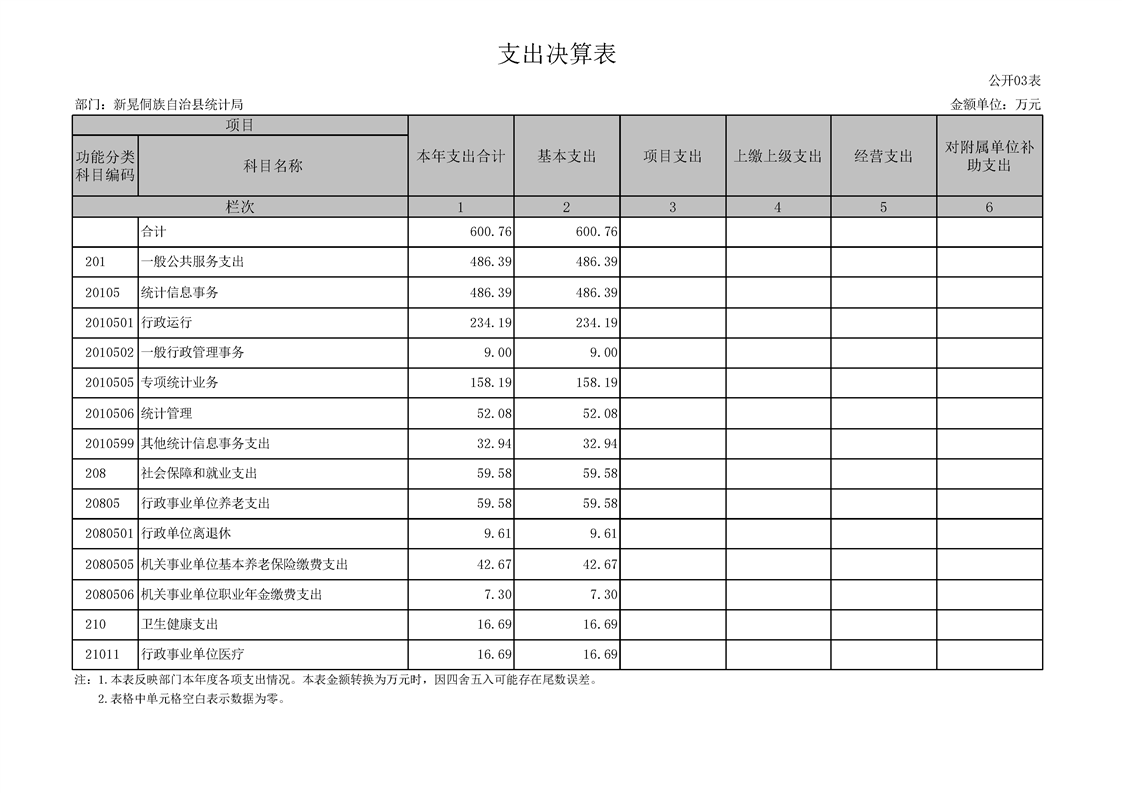 支出决算表

公开03表

部门：新晃侗族自治县统计局

金额单位：万元

| 功能分类科目编码 | 科目名称 | 本年支出合计 | 基本支出 | 项目支出 | 上缴上级支出 | 经营支出 | 对附属单位补助支出 |
|---|---|---|---|---|---|---|---|
| 栏次 | | 1 | 2 | 3 | 4 | 5 | 6 |
| | 合计 | 600.76 | 600.76 | | | | |
| 201 | 一般公共服务支出 | 486.39 | 486.39 | | | | |
| 20105 | 统计信息事务 | 486.39 | 486.39 | | | | |
| 2010501 | 行政运行 | 234.19 | 234.19 | | | | |
| 2010502 | 一般行政管理事务 | 9.00 | 9.00 | | | | |
| 2010505 | 专项统计业务 | 158.19 | 158.19 | | | | |
| 2010506 | 统计管理 | 52.08 | 52.08 | | | | |
| 2010599 | 其他统计信息事务支出 | 32.94 | 32.94 | | | | |
| 208 | 社会保障和就业支出 | 59.58 | 59.58 | | | | |
| 20805 | 行政事业单位养老支出 | 59.58 | 59.58 | | | | |
| 2080501 | 行政单位离退休 | 9.61 | 9.61 | | | | |
| 2080505 | 机关事业单位基本养老保险缴费支出 | 42.67 | 42.67 | | | | |
| 2080506 | 机关事业单位职业年金缴费支出 | 7.30 | 7.30 | | | | |
| 210 | 卫生健康支出 | 16.69 | 16.69 | | | | |
| 21011 | 行政事业单位医疗 | 16.69 | 16.69 | | | | |

注：1.本表反映部门本年度各项支出情况。本表金额转换为万元时，因四舍五入可能存在尾数误差。
2.表格中单元格空白表示数据为零。